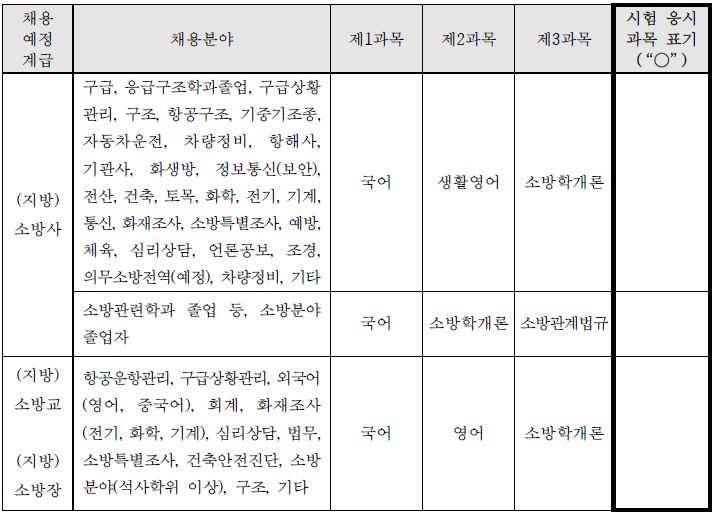 | 채용 예정 계급 | 채용분야 | 제1과목 | 제2과목 | 제3과목 | 시험 응시 과목 표기 ("○") |
|---|---|---|---|---|---|
| (지방) 소방사 | 구급, 응급구조학과졸업, 구급상황관리, 구조, 항공구조, 기중기조종, 자동차운전, 차량정비, 항해사, 기관사, 화생방, 정보통신(보안), 전산, 건축, 토목, 화학, 전기, 기계, 통신, 화재조사, 소방특별조사, 예방, 체육, 심리상담, 언론공보, 조경, 의무소방전역(예정), 차량정비, 기타 | 국어 | 생활영어 | 소방학개론 | |
| | 소방관련학과 졸업 등, 소방분야 졸업자 | 국어 | 소방학개론 | 소방관계법규 | |
| (지방) 소방교 (지방) 소방장 | 항공운항관리, 구급상황관리, 외국어(영어, 중국어), 회계, 화재조사(전기, 화학, 기계), 심리상담, 법무, 소방특별조사, 건축안전진단, 소방분야(석사학위 이상), 구조, 기타 | 국어 | 영어 | 소방학개론 | |